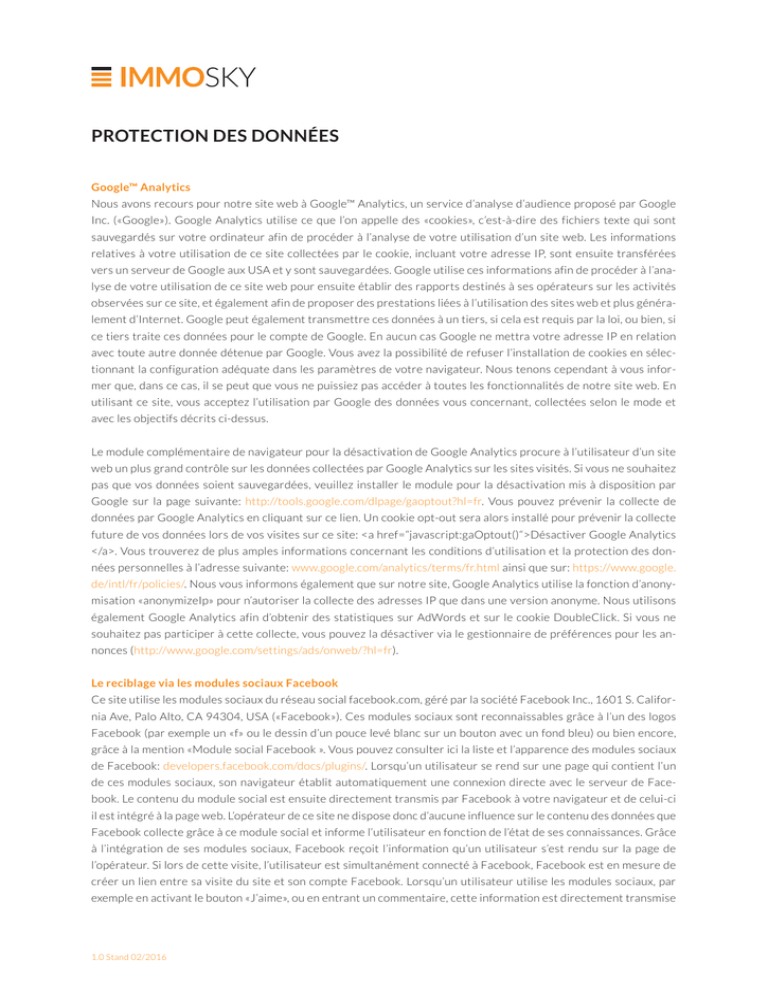 IMMOSKY

PROTECTION DES DONNÉES

Google™ Analytics
Nous avons recours pour notre site web à Google™ Analytics, un service d'analyse d'audience proposé par Google Inc. («Google»). Google Analytics utilise ce que l'on appelle des «cookies», c'est-à-dire des fichiers texte qui sont sauvegardés sur votre ordinateur afin de procéder à l'analyse de votre utilisation d'un site web. Les informations relatives à votre utilisation de ce site collectées par le cookie, incluant votre adresse IP, sont ensuite transférées vers un serveur de Google aux USA et y sont sauvegardées. Google utilise ces informations afin de procéder à l'analyse de votre utilisation de ce site web pour ensuite établir des rapports destinés à ses opérateurs sur les activités observées sur ce site, et également afin de proposer des prestations liées à l'utilisation des sites web et plus généralement d'Internet. Google peut également transmettre ces données à un tiers, si cela est requis par la loi, ou bien, si ce tiers traite ces données pour le compte de Google. En aucun cas Google ne mettra votre adresse IP en relation avec toute autre donnée détenue par Google. Vous avez la possibilité de refuser l'installation de cookies en sélectionnant la configuration adéquate dans les paramètres de votre navigateur. Nous tenons cependant à vous informer que, dans ce cas, il se peut que vous ne puissiez pas accéder à toutes les fonctionnalités de notre site web. En utilisant ce site, vous acceptez l'utilisation par Google des données vous concernant, collectées selon le mode et avec les objectifs décrits ci-dessus.

Le module complémentaire de navigateur pour la désactivation de Google Analytics procure à l'utilisateur d'un site web un plus grand contrôle sur les données collectées par Google Analytics sur les sites visités. Si vous ne souhaitez pas que vos données soient sauvegardées, veuillez installer le module pour la désactivation mis à disposition par Google sur la page suivante: http://tools.google.com/dlpage/gaoptout?hl=fr. Vous pouvez prévenir la collecte de données par Google Analytics en cliquant sur ce lien. Un cookie opt-out sera alors installé pour prévenir la collecte future de vos données lors de vos visites sur ce site: <a href="javascript:gaOptout()">Désactiver Google Analytics </a>. Vous trouverez de plus amples informations concernant les conditions d'utilisation et la protection des données personnelles à l'adresse suivante: www.google.com/analytics/terms/fr.html ainsi que sur: https://www.google.de/intl/fr/policies/. Nous vous informons également que sur notre site, Google Analytics utilise la fonction d'anonymisation «anonymizeIp» pour n'autoriser la collecte des adresses IP que dans une version anonyme. Nous utilisons également Google Analytics afin d'obtenir des statistiques sur AdWords et sur le cookie DoubleClick. Si vous ne souhaitez pas participer à cette collecte, vous pouvez la désactiver via le gestionnaire de préférences pour les annonces (http://www.google.com/settings/ads/onweb/?hl=fr).

Le reciblage via les modules sociaux Facebook
Ce site utilise les modules sociaux du réseau social facebook.com, géré par la société Facebook Inc., 1601 S. California Ave, Palo Alto, CA 94304, USA («Facebook»). Ces modules sociaux sont reconnaissables grâce à l'un des logos Facebook (par exemple un «f» ou le dessin d'un pouce levé blanc sur un bouton avec un fond bleu) ou bien encore, grâce à la mention «Module social Facebook ». Vous pouvez consulter ici la liste et l'apparence des modules sociaux de Facebook: developers.facebook.com/docs/plugins/. Lorsqu'un utilisateur se rend sur une page qui contient l'un de ces modules sociaux, son navigateur établit automatiquement une connexion directe avec le serveur de Facebook. Le contenu du module social est ensuite directement transmis par Facebook à votre navigateur et de celui-ci il est intégré à la page web. L'opérateur de ce site ne dispose donc d'aucune influence sur le contenu des données que Facebook collecte grâce à ce module social et informe l'utilisateur en fonction de l'état de ses connaissances. Grâce à l'intégration de ses modules sociaux, Facebook reçoit l'information qu'un utilisateur s'est rendu sur la page de l'opérateur. Si lors de cette visite, l'utilisateur est simultanément connecté à Facebook, Facebook est en mesure de créer un lien entre sa visite du site et son compte Facebook. Lorsqu'un utilisateur utilise les modules sociaux, par exemple en activant le bouton «J'aime», ou en entrant un commentaire, cette information est directement transmise

1.0 Stand 02/2016